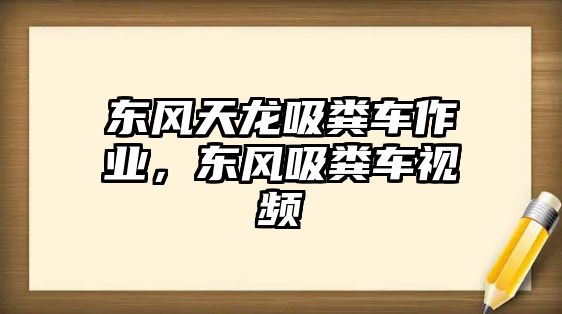 东风天龙吸粪车作业，东风吸粪车视频